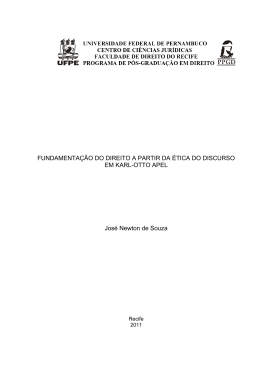 UFPE

UNIVERSIDADE FEDERAL DE PERNAMBUCO
CENTRO DE CIÊNCIAS JURÍDICAS
FACULDADE DE DIREITO DO RECIFE
PROGRAMA DE PÓS-GRADUAÇÃO EM DIREITO

PPGD

FUNDAMENTAÇÃO DO DIREITO A PARTIR DA ÉTICA DO DISCURSO EM KARL-OTTO APEL

José Newton de Souza

Recife
2011